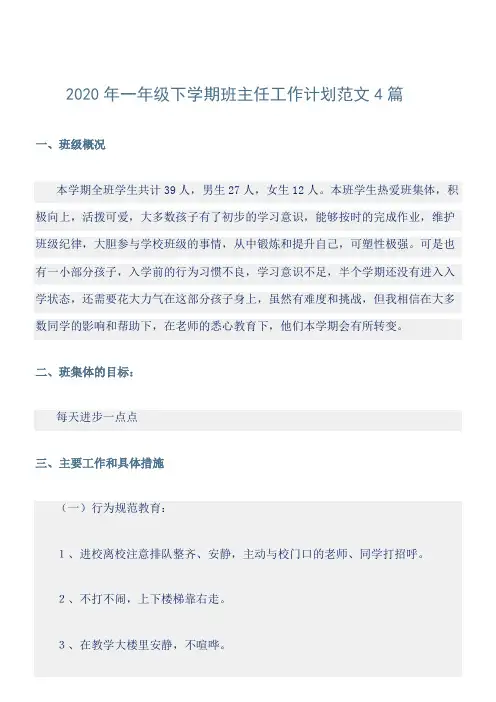 2020 年一年级下学期班主任工作计划范文 4 篇

一、班级概况

本学期全班学生共计 39 人，男生 27 人，女生 12 人。本班学生热爱班集体，积极向上，活拨可爱，大多数孩子有了初步的学习意识，能够按时的完成作业，维护班级纪律，大胆参与学校班级的事情，从中锻炼和提升自己，可塑性极强。可是也有一小部分孩子，入学前的行为习惯不良，学习意识不足，半个学期还没有进入入学状态，还需要花大力气在这部分孩子身上，虽然有难度和挑战，但我相信在大多数同学的影响和帮助下，在老师的悉心教育下，他们本学期会有所转变。

二、班集体的目标：

每天进步一点点

三、主要工作和具体措施

（一）行为规范教育：

1 、进校离校注意排队整齐、安静，主动与校门口的老师、同学打招呼。

2 、不打不闹，上下楼梯靠右走。

3 、在教学大楼里安静，不喧哗。